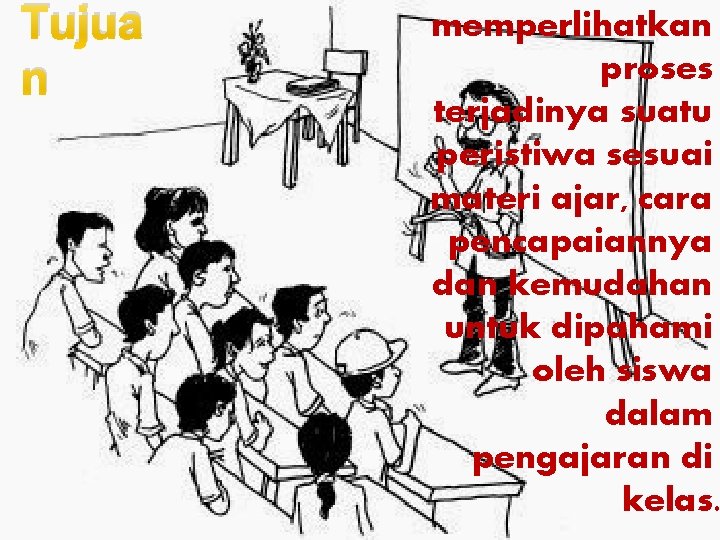 Tujua
n

memperlihatkan proses terjadinya suatu peristiwa sesuai materi ajar, cara pencapaiannya dan kemudahan untuk dipahami oleh siswa dalam pengajaran di kelas.